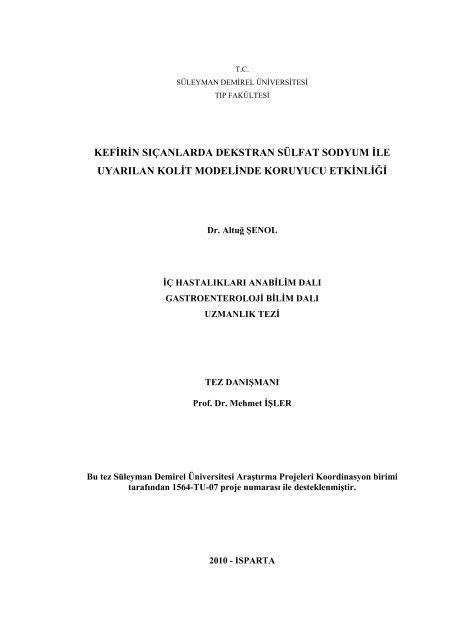 T.C.
SÜLEYMAN DEMİREL ÜNİVERSİTESİ
TIP FAKÜLTESİ

KEFİRİN SIÇANLARDA DEKSTRAN SÜLFAT SODYUM İLE UYARILAN KOLİT MODELİNDE KORUYUCU ETKİNLİĞİ

Dr. Altuğ ŞENOL

İÇ HASTALIKLARI ANABİLİM DALI
GASTROENTEROLOJİ BİLİM DALI
UZMANLIK TEZİ

TEZ DANIŞMANI
Prof. Dr. Mehmet İŞLER

Bu tez Süleyman Demirel Üniversitesi Araştırma Projeleri Koordinasyon birimi tarafından 1564-TU-07 proje numarası ile desteklenmiştir.

2010 - ISPARTA